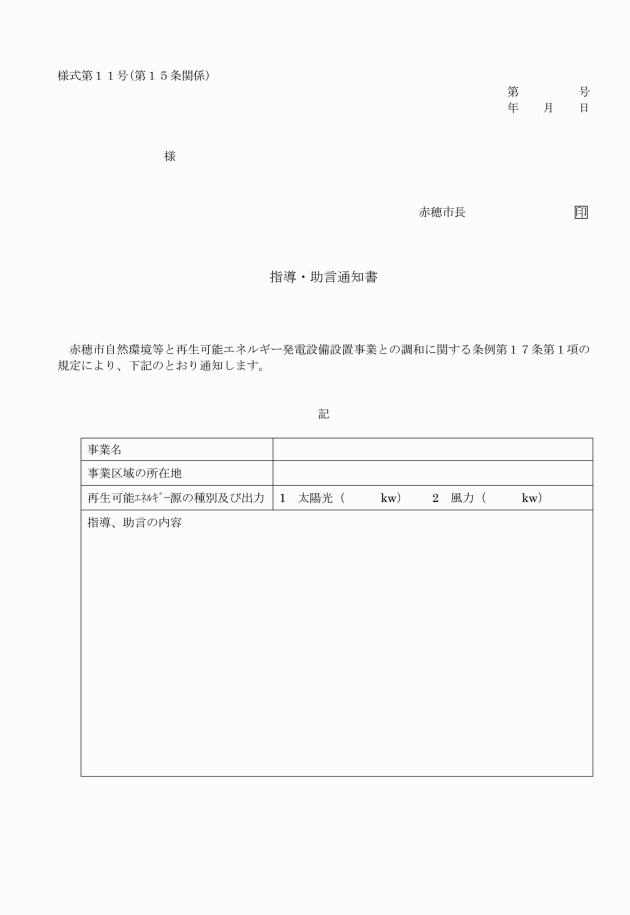 様式第１１号(第１５条関係)

第　　　　号
年　　月　　日

様

赤穂市長　　　　　　　　印

指導・助言通知書

赤穂市自然環境等と再生可能エネルギー発電設備設置事業との調和に関する条例第１７条第１項の規定により、下記のとおり通知します。

記

| 事業名 | |
|---|---|
| 事業区域の所在地 | |
| 再生可能ｴﾈﾙｷﾞｰ源の種別及び出力 | 1　太陽光（　　　kw）　2　風力（　　　kw） |
| 指導、助言の内容 | |